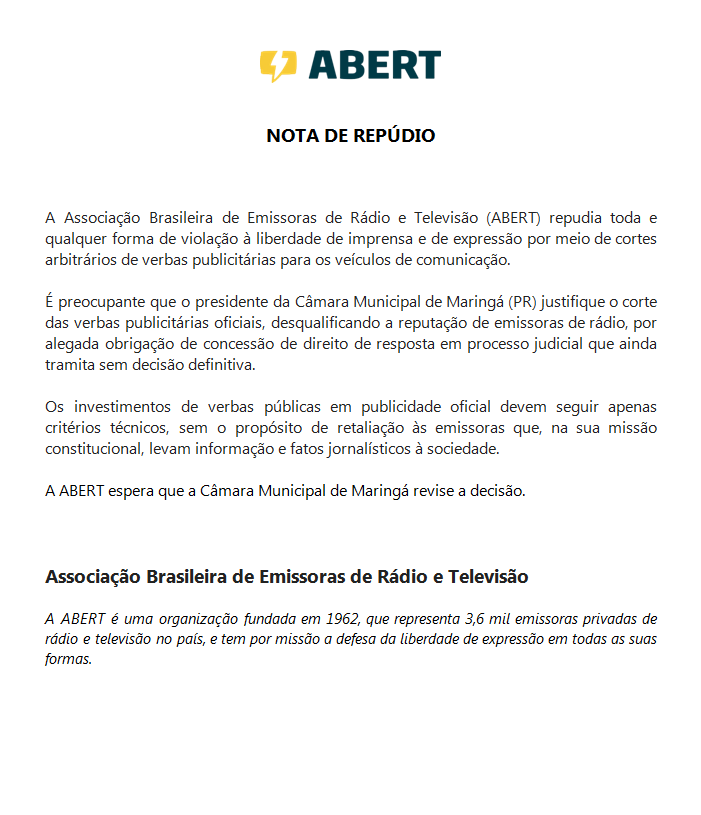 ABERT

NOTA DE REPÚDIO

A Associação Brasileira de Emissoras de Rádio e Televisão (ABERT) repudia toda e qualquer forma de violação à liberdade de imprensa e de expressão por meio de cortes arbitrários de verbas publicitárias para os veículos de comunicação.

É preocupante que o presidente da Câmara Municipal de Maringá (PR) justifique o corte das verbas publicitárias oficiais, desqualificando a reputação de emissoras de rádio, por alegada obrigação de concessão de direito de resposta em processo judicial que ainda tramita sem decisão definitiva.

Os investimentos de verbas públicas em publicidade oficial devem seguir apenas critérios técnicos, sem o propósito de retaliação às emissoras que, na sua missão constitucional, levam informação e fatos jornalísticos à sociedade.

A ABERT espera que a Câmara Municipal de Maringá revise a decisão.

Associação Brasileira de Emissoras de Rádio e Televisão

A ABERT é uma organização fundada em 1962, que representa 3,6 mil emissoras privadas de rádio e televisão no país, e tem por missão a defesa da liberdade de expressão em todas as suas formas.